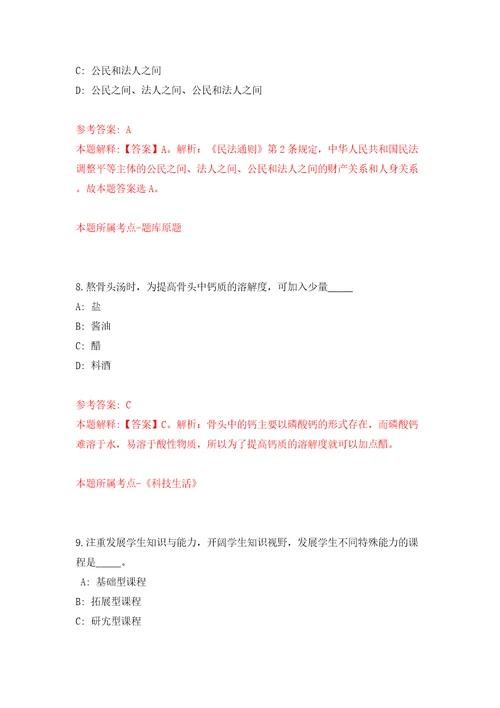 C: 公民和法人之间
D: 公民之间、法人之间、公民和法人之间

参考答案: A
本题解释:【答案】A。解析:《民法通则》第2条规定,中华人民共和国民法调整平等主体的公民之间、法人之间、公民和法人之间的财产关系和人身关系。故本题答案选A。

本题所属考点-题库原题

8.熬骨头汤时,为提高骨头中钙质的溶解度,可加入少量_____
A: 盐
B: 酱油
C: 醋
D: 料酒

参考答案: C
本题解释:【答案】C。解析:骨头中的钙主要以磷酸钙的形式存在,而磷酸钙难溶于水,易溶于酸性物质,所以为了提高钙质的溶解度就可以加点醋。

本题所属考点-《科技生活》

9.注重发展学生知识与能力,开阔学生知识视野,发展学生不同特殊能力的课程是_____。
A: 基础型课程
B: 拓展型课程
C: 研究型课程